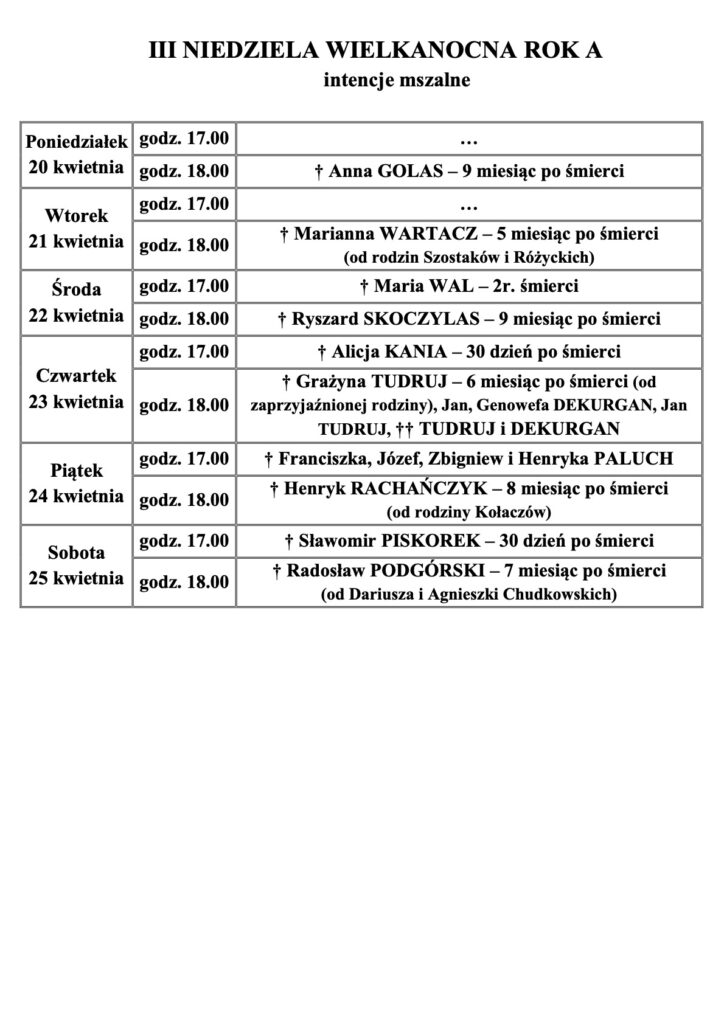 III NIEDZIELA WIELKANOCNA ROK A
intencje mszalne

| | | |
|---|---|---|
| Poniedziałek 20 kwietnia | godz. 17.00 | … |
| | godz. 18.00 | † Anna GOLAS – 9 miesiąc po śmierci |
| Wtorek 21 kwietnia | godz. 17.00 | … |
| | godz. 18.00 | † Marianna WARTACZ – 5 miesiąc po śmierci (od rodzin Szostaków i Różyckich) |
| Środa 22 kwietnia | godz. 17.00 | † Maria WAL – 2r. śmierci |
| | godz. 18.00 | † Ryszard SKOCZYLAS – 9 miesiąc po śmierci |
| Czwartek 23 kwietnia | godz. 17.00 | † Alicja KANIA – 30 dzień po śmierci |
| | godz. 18.00 | † Grażyna TUDRUJ – 6 miesiąc po śmierci (od zaprzyjaźnionej rodziny), Jan, Genowefa DEKURGAN, Jan TUDRUJ, †† TUDRUJ i DEKURGAN |
| Piątek 24 kwietnia | godz. 17.00 | † Franciszka, Józef, Zbigniew i Henryka PALUCH |
| | godz. 18.00 | † Henryk RACHAŃCZYK – 8 miesiąc po śmierci (od rodziny Kołaczów) |
| Sobota 25 kwietnia | godz. 17.00 | † Sławomir PISKOREK – 30 dzień po śmierci |
| | godz. 18.00 | † Radosław PODGÓRSKI – 7 miesiąc po śmierci (od Dariusza i Agnieszki Chudkowskich) |